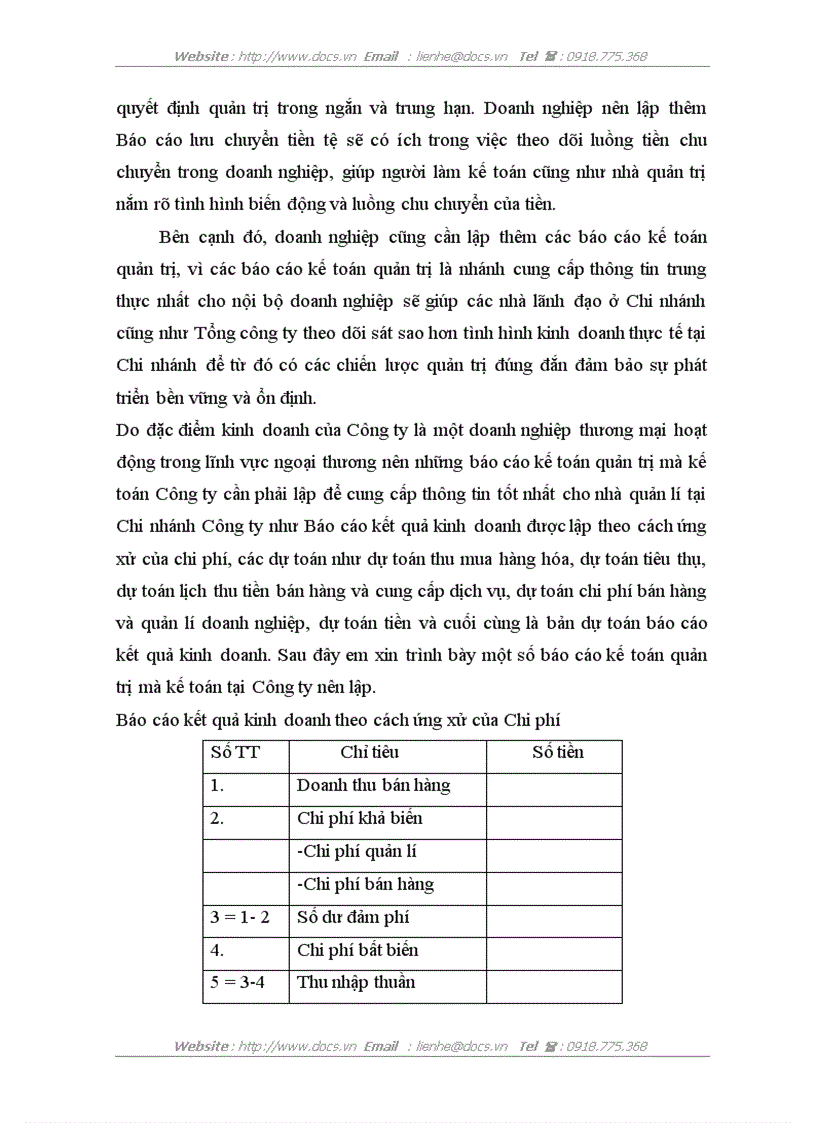 Website : http://www.docs.vn Email : lienhe@docs.vn Tel ☎ : 0918.775.368

quyết định quản trị trong ngắn và trung hạn. Doanh nghiệp nên lập thêm Báo cáo lưu chuyển tiền tệ sẽ có ích trong việc theo dõi luồng tiền chu chuyển trong doanh nghiệp, giúp người làm kế toán cũng như nhà quản trị nắm rõ tình hình biến động và luồng chu chuyển của tiền.

Bên cạnh đó, doanh nghiệp cũng cần lập thêm các báo cáo kế toán quản trị, vì các báo cáo kế toán quản trị là nhánh cung cấp thông tin trung thực nhất cho nội bộ doanh nghiệp sẽ giúp các nhà lãnh đạo ở Chi nhánh cũng như Tổng công ty theo dõi sát sao hơn tình hình kinh doanh thực tế tại Chi nhánh để từ đó có các chiến lược quản trị đúng đắn đảm bảo sự phát triển bền vững và ổn định.

Do đặc điểm kinh doanh của Công ty là một doanh nghiệp thương mại hoạt động trong lĩnh vực ngoại thương nên những báo cáo kế toán quản trị mà kế toán Công ty cần phải lập để cung cấp thông tin tốt nhất cho nhà quản lí tại Chi nhánh Công ty như Báo cáo kết quả kinh doanh được lập theo cách ứng xử của chi phí, các dự toán như dự toán thu mua hàng hóa, dự toán tiêu thụ, dự toán lịch thu tiền bán hàng và cung cấp dịch vụ, dự toán chi phí bán hàng và quản lí doanh nghiệp, dự toán tiền và cuối cùng là bản dự toán báo cáo kết quả kinh doanh. Sau đây em xin trình bày một số báo cáo kế toán quản trị mà kế toán tại Công ty nên lập.

Báo cáo kết quả kinh doanh theo cách ứng xử của Chi phí

| Số TT | Chỉ tiêu | Số tiền |
|---|---|---|
| 1. | Doanh thu bán hàng | |
| 2. | Chi phí khả biến | |
| | -Chi phí quản lí | |
| | -Chi phí bán hàng | |
| 3 = 1- 2 | Số dư đảm phí | |
| 4. | Chi phí bất biến | |
| 5 = 3-4 | Thu nhập thuần | |

Website : http://www.docs.vn Email : lienhe@docs.vn Tel ☎ : 0918.775.368